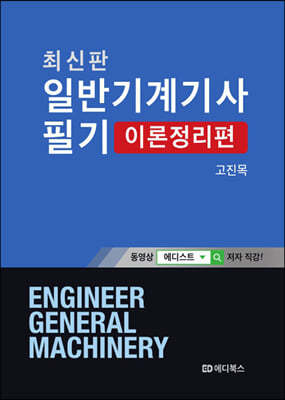 최신판
일반기계기사
필기 이론정리편

고진목

동영상 에디스트 저자 직강!

ENGINEER
GENERAL
MACHINERY

ED 에디북스